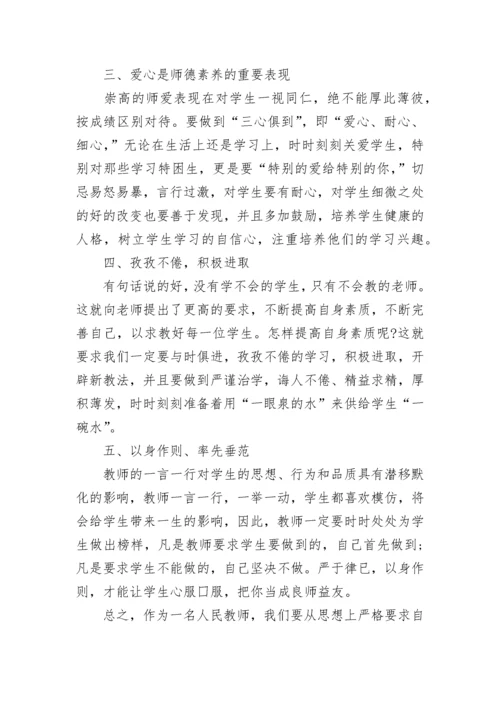 三、爱心是师德素养的重要表现

崇高的师爱表现在对学生一视同仁，绝不能厚此薄彼，按成绩区别对待。要做到“三心俱到”，即“爱心、耐心、细心，”无论在生活上还是学习上，时时刻刻关爱学生，特别对那些学习特困生，更是要“特别的爱给特别的你，”切忌易怒易暴，言行过激，对学生要有耐心，对学生细微之处的好的改变也要善于发现，并且多加鼓励，培养学生健康的人格，树立学生学习的自信心，注重培养他们的学习兴趣。

四、孜孜不倦，积极进取

有句话说的好，没有学不会的学生，只有不会教的老师。这就向老师提出了更高的要求，不断提高自身素质，不断完善自己，以求教好每一位学生。怎样提高自身素质呢?这就要求我们一定要与时俱进，孜孜不倦的学习，积极进取，开辟新教法，并且要做到严谨治学，诲人不倦、精益求精，厚积薄发，时时刻刻准备着用“一眼泉的水”来供给学生“一碗水”。

五、以身作则、率先垂范

教师的一言一行对学生的思想、行为和品质具有潜移默化的影响，教师一言一行，一举一动，学生都喜欢模仿，将会给学生带来一生的影响，因此，教师一定要时时处处为学生做出榜样，凡是教师要求学生要做到的，自己首先做到;凡是要求学生不能做的，自己坚决不做。严于律已，以身作则，才能让学生心服口服，把你当成良师益友。

总之，作为一名人民教师，我们要从思想上严格要求自